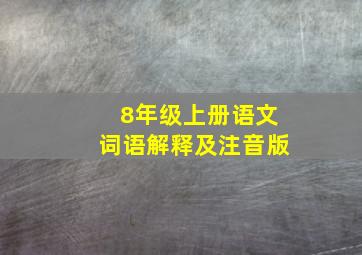 8年级上册语文
词语解释及注音版